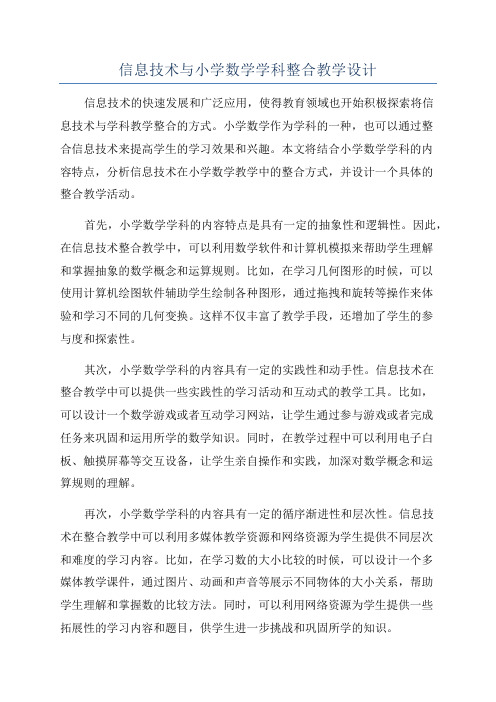 信息技术与小学数学学科整合教学设计

信息技术的快速发展和广泛应用，使得教育领域也开始积极探索将信息技术与学科教学整合的方式。小学数学作为学科的一种，也可以通过整合信息技术来提高学生的学习效果和兴趣。本文将结合小学数学学科的内容特点，分析信息技术在小学数学教学中的整合方式，并设计一个具体的整合教学活动。

首先，小学数学学科的内容特点是具有一定的抽象性和逻辑性。因此，在信息技术整合教学中，可以利用数学软件和计算机模拟来帮助学生理解和掌握抽象的数学概念和运算规则。比如，在学习几何图形的时候，可以使用计算机绘图软件辅助学生绘制各种图形，通过拖拽和旋转等操作来体验和学习不同的几何变换。这样不仅丰富了教学手段，还增加了学生的参与度和探索性。

其次，小学数学学科的内容具有一定的实践性和动手性。信息技术在整合教学中可以提供一些实践性的学习活动和互动式的教学工具。比如，可以设计一个数学游戏或者互动学习网站，让学生通过参与游戏或者完成任务来巩固和运用所学的数学知识。同时，在教学过程中可以利用电子白板、触摸屏幕等交互设备，让学生亲自操作和实践，加深对数学概念和运算规则的理解。

再次，小学数学学科的内容具有一定的循序渐进性和层次性。信息技术在整合教学中可以利用多媒体教学资源和网络资源为学生提供不同层次和难度的学习内容。比如，在学习数的大小比较的时候，可以设计一个多媒体教学课件，通过图片、动画和声音等展示不同物体的大小关系，帮助学生理解和掌握数的比较方法。同时，可以利用网络资源为学生提供一些拓展性的学习内容和题目，供学生进一步挑战和巩固所学的知识。